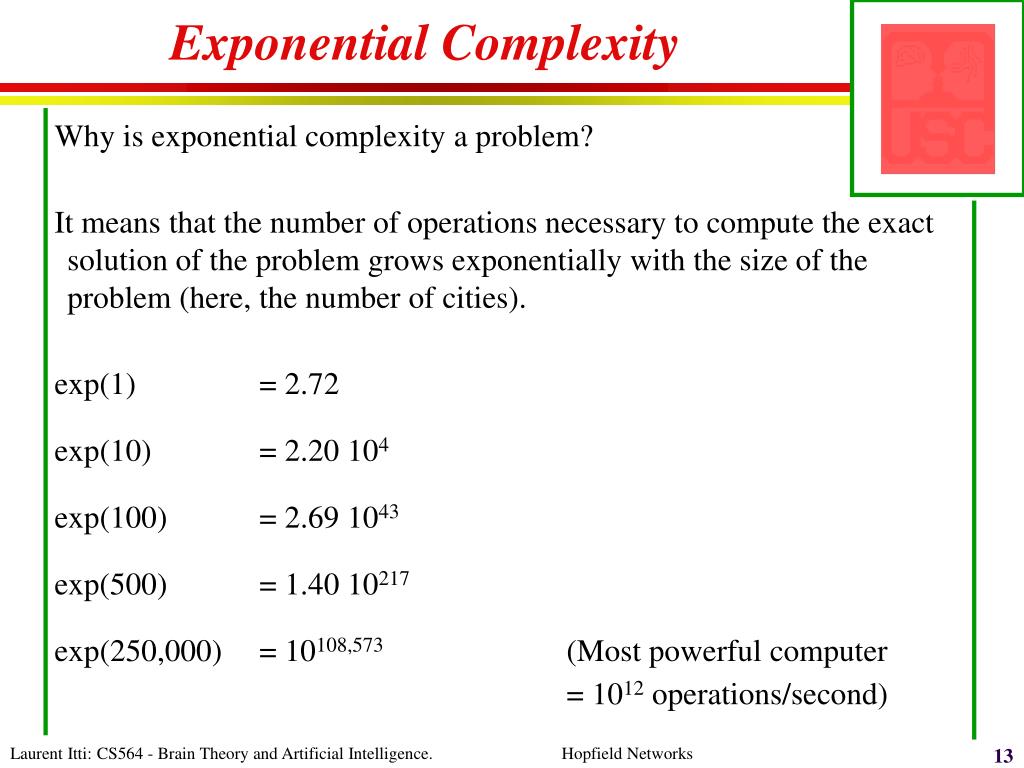 Exponential Complexity

USC

Why is exponential complexity a problem?

It means that the number of operations necessary to compute the exact solution of the problem grows exponentially with the size of the problem (here, the number of cities).

exp(1) = 2.72

exp(10) = 2.20 $10^{4}$

exp(100) = 2.69 $10^{43}$

exp(500) = 1.40 $10^{217}$

exp(250,000) = $10^{108,573}$ (Most powerful computer = $10^{12}$ operations/second)

Laurent Itti: CS564 - Brain Theory and Artificial Intelligence. Hopfield Networks 13